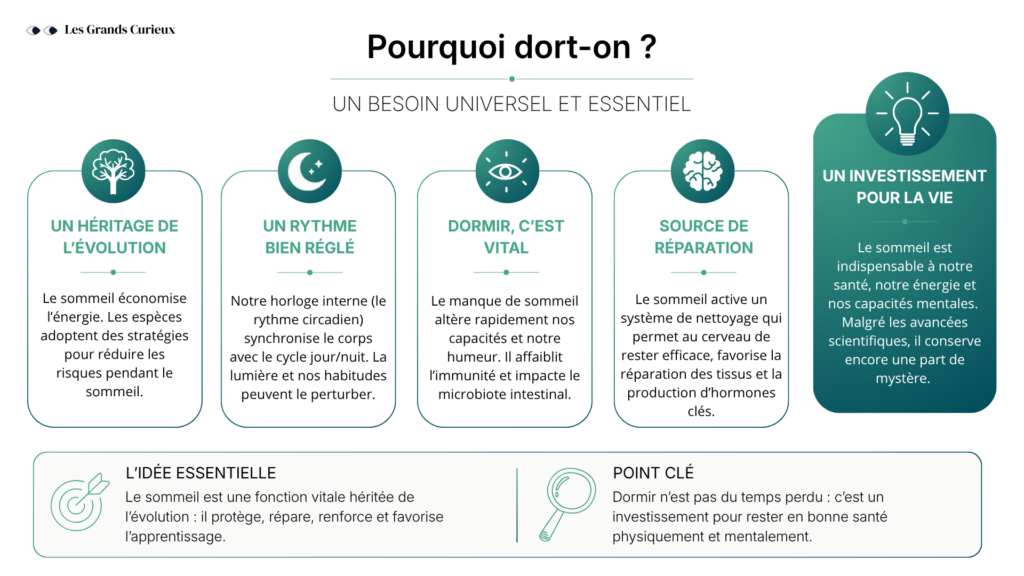 Les Grands Curieux

Pourquoi dort-on ?

UN BESOIN UNIVERSEL ET ESSENTIEL

UN HÉRITAGE DE L'ÉVOLUTION

Le sommeil économise l'énergie. Les espèces adoptent des stratégies pour réduire les risques pendant le sommeil.

UN RYTHME BIEN RÉGLÉ

Notre horloge interne (le rythme circadien) synchronise le corps avec le cycle jour/nuit. La lumière et nos habitudes peuvent le perturber.

DORMIR, C'EST VITAL

Le manque de sommeil altère rapidement nos capacités et notre humeur. Il affaiblit l'immunité et impacte le microbiote intestinal.

SOURCE DE RÉPARATION

Le sommeil active un système de nettoyage qui permet au cerveau de rester efficace, favorise la réparation des tissus et la production d'hormones clés.

UN INVESTISSEMENT POUR LA VIE

Le sommeil est indispensable à notre santé, notre énergie et nos capacités mentales. Malgré les avancées scientifiques, il conserve encore une part de mystère.

L'IDÉE ESSENTIELLE

Le sommeil est une fonction vitale héritée de l'évolution : il protège, répare, renforce et favorise l'apprentissage.

POINT CLÉ

Dormir n'est pas du temps perdu : c'est un investissement pour rester en bonne santé physiquement et mentalement.